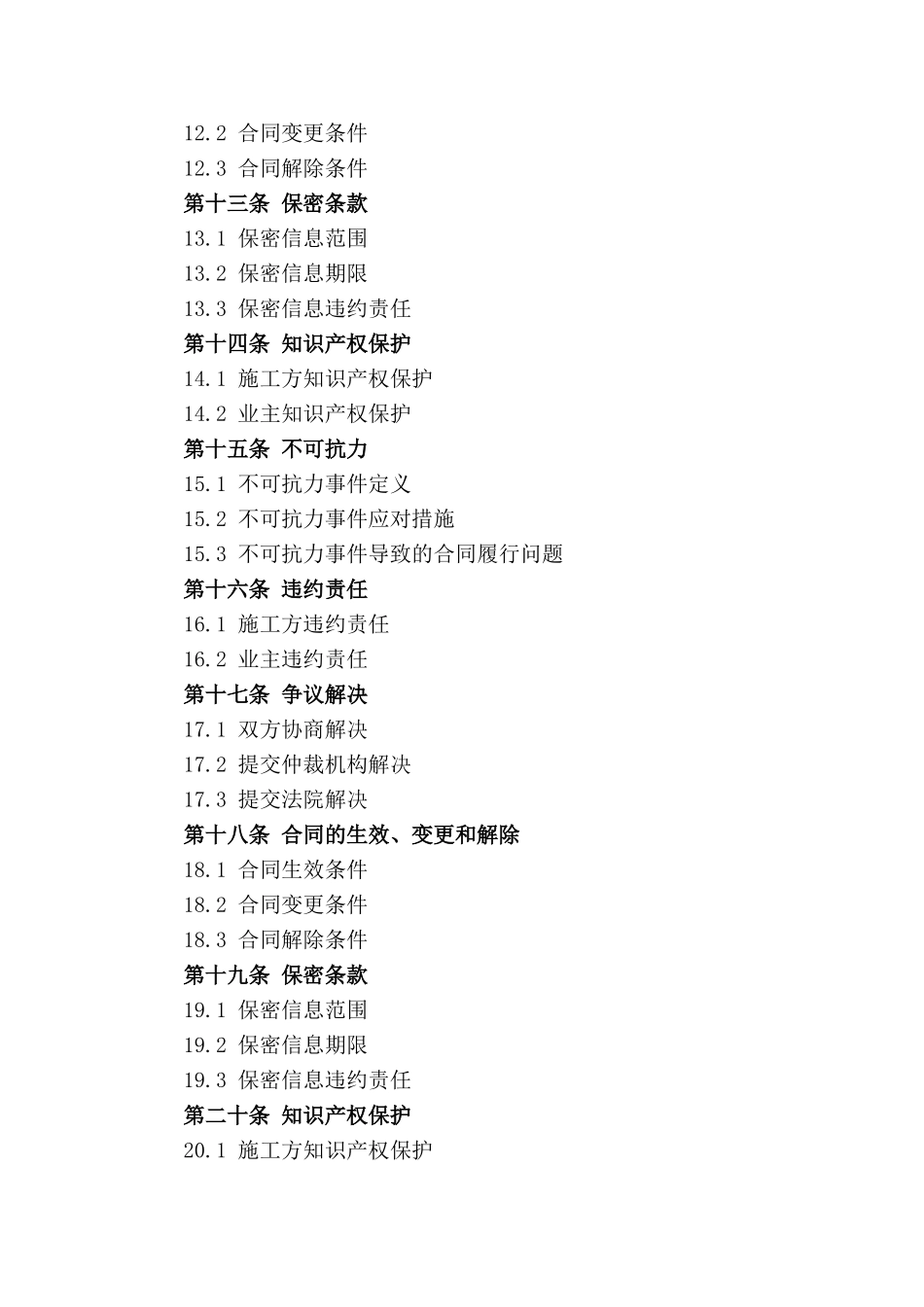 12.2 合同变更条件
12.3 合同解除条件
第十三条 保密条款
13.1 保密信息范围
13.2 保密信息期限
13.3 保密信息违约责任
第十四条 知识产权保护
14.1 施工方知识产权保护
14.2 业主知识产权保护
第十五条 不可抗力
15.1 不可抗力事件定义
15.2 不可抗力事件应对措施
15.3 不可抗力事件导致的合同履行问题
第十六条 违约责任
16.1 施工方违约责任
16.2 业主违约责任
第十七条 争议解决
17.1 双方协商解决
17.2 提交仲裁机构解决
17.3 提交法院解决
第十八条 合同的生效、变更和解除
18.1 合同生效条件
18.2 合同变更条件
18.3 合同解除条件
第十九条 保密条款
19.1 保密信息范围
19.2 保密信息期限
19.3 保密信息违约责任
第二十条 知识产权保护
20.1 施工方知识产权保护